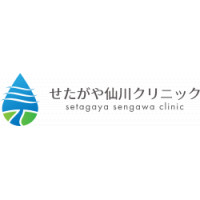 せたがや仙川クリニック
setagaya sengawa clinic